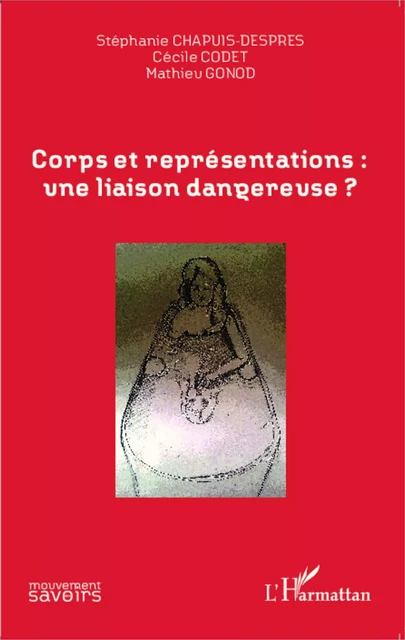 Stéphanie CHAPUIS-DESPRES
Cécile CODET
Mathieu GONOD

Corps et représentations : une liaison dangereuse ?

mouvement savoirs

L'Harmattan